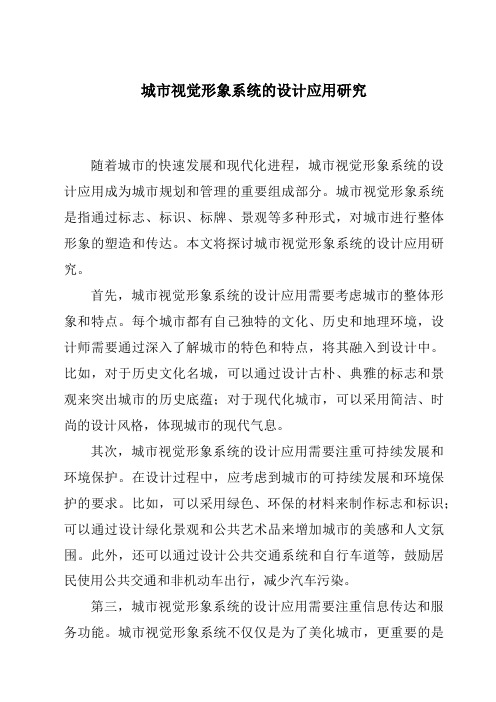 城市视觉形象系统的设计应用研究

随着城市的快速发展和现代化进程，城市视觉形象系统的设计应用成为城市规划和管理的重要组成部分。城市视觉形象系统是指通过标志、标识、标牌、景观等多种形式，对城市进行整体形象的塑造和传达。本文将探讨城市视觉形象系统的设计应用研究。

首先，城市视觉形象系统的设计应用需要考虑城市的整体形象和特点。每个城市都有自己独特的文化、历史和地理环境，设计师需要通过深入了解城市的特色和特点，将其融入到设计中。比如，对于历史文化名城，可以通过设计古朴、典雅的标志和景观来突出城市的历史底蕴；对于现代化城市，可以采用简洁、时尚的设计风格，体现城市的现代气息。

其次，城市视觉形象系统的设计应用需要注重可持续发展和环境保护。在设计过程中，应考虑到城市的可持续发展和环境保护的要求。比如，可以采用绿色、环保的材料来制作标志和标识；可以通过设计绿化景观和公共艺术品来增加城市的美感和人文氛围。此外，还可以通过设计公共交通系统和自行车道等，鼓励居民使用公共交通和非机动车出行，减少汽车污染。

第三，城市视觉形象系统的设计应用需要注重信息传达和服务功能。城市视觉形象系统不仅仅是为了美化城市，更重要的是